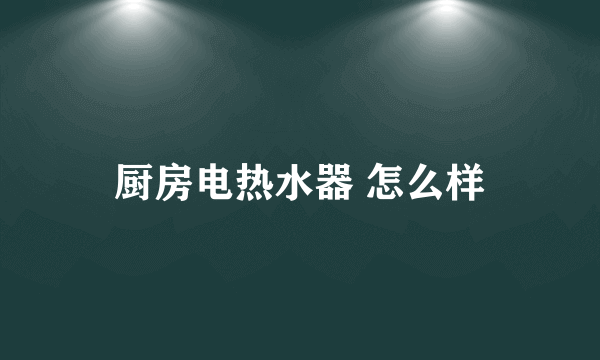 厨房电热水器 怎么样